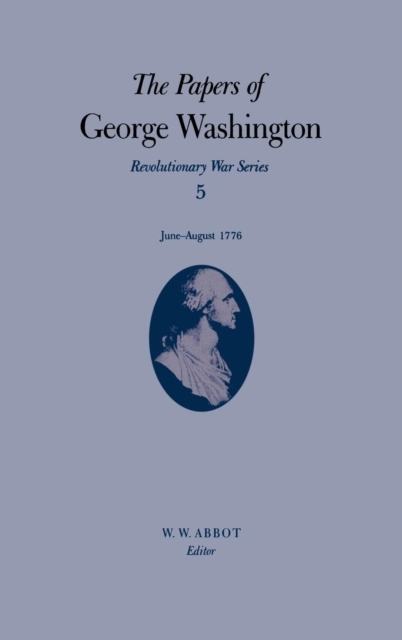 The Papers of
George Washington

Revolutionary War Series
5

June–August 1776

W. W. ABBOT
Editor